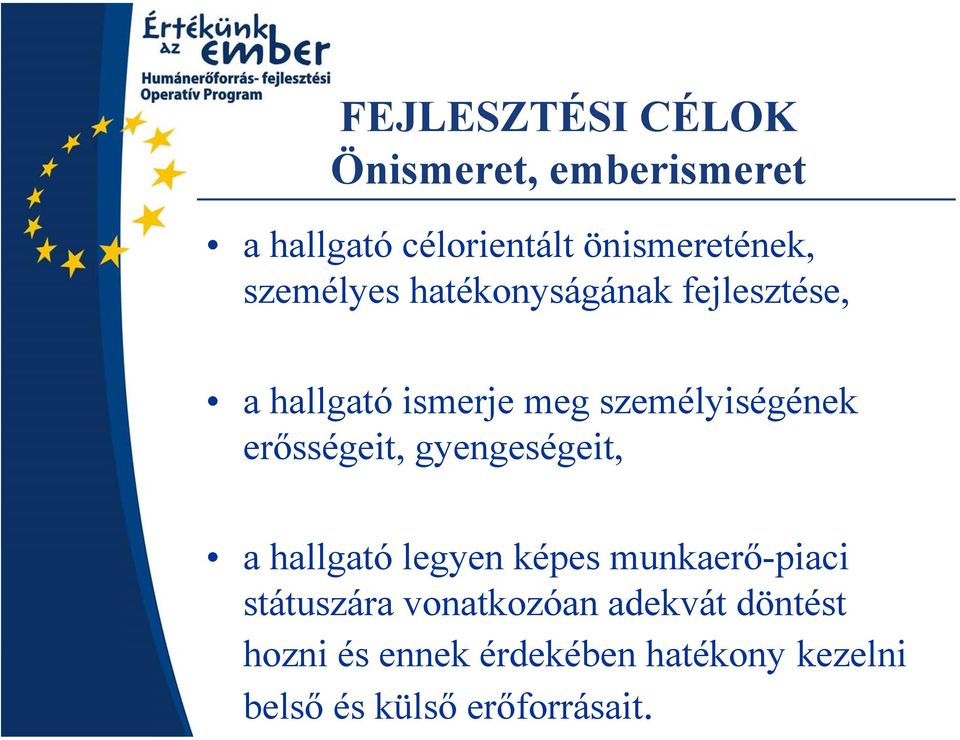 Értékünk az ember
Humánerőforrás- fejlesztési Operatív Program

FEJLESZTÉSI CÉLOK
Önismeret, emberismeret

• a hallgató célorientált önismeretének, személyes hatékonyságának fejlesztése,

• a hallgató ismerje meg személyiségének erősségeit, gyengeségeit,

• a hallgató legyen képes munkaerő-piaci státuszára vonatkozóan adekvát döntést hozni és ennek érdekében hatékony kezelni belső és külső erőforrásait.